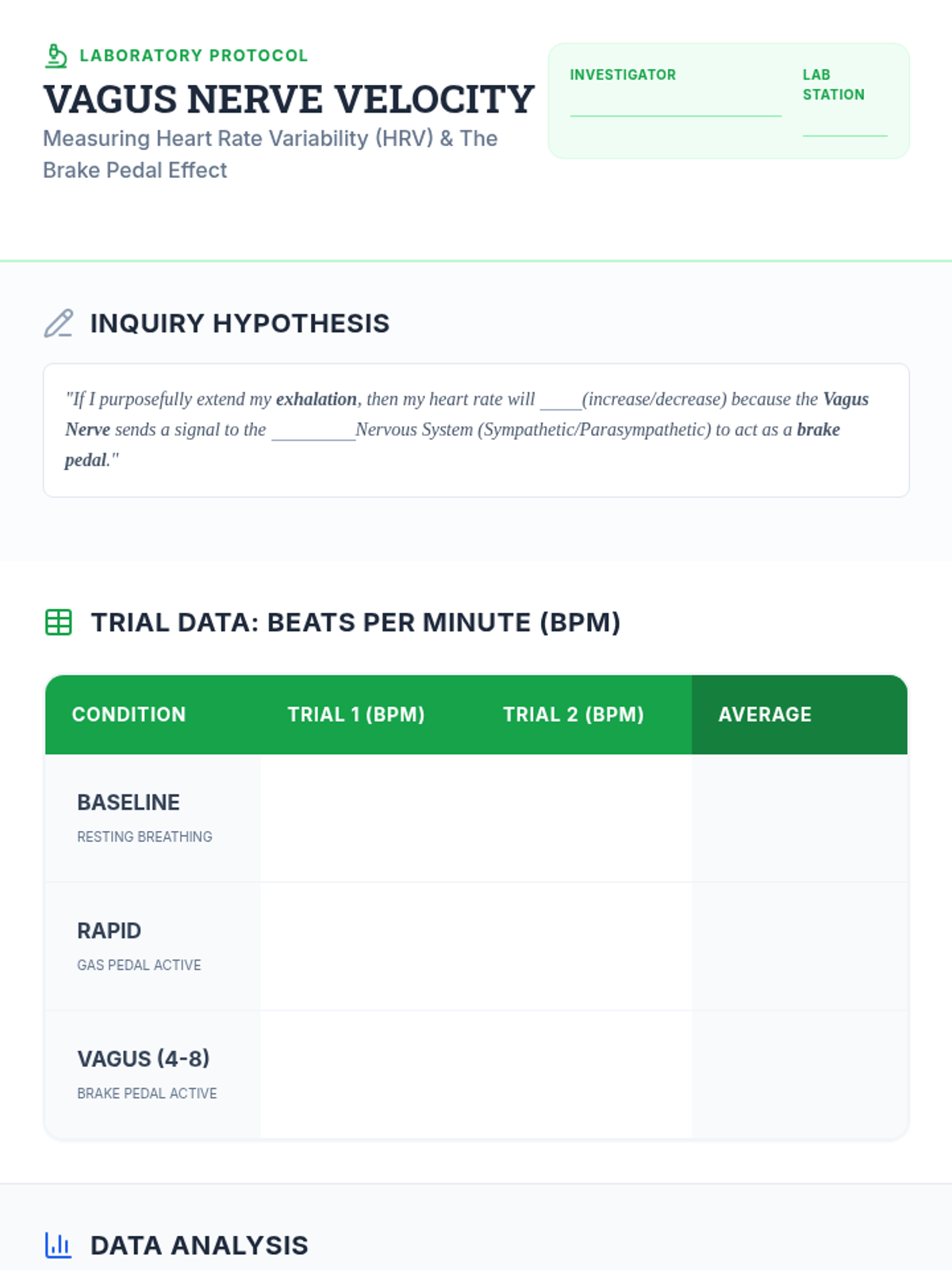 LABORATORY PROTOCOL

VAGUS NERVE VELOCITY

Measuring Heart Rate Variability (HRV) & The Brake Pedal Effect

INVESTIGATOR ____

LAB STATION ____

INQUIRY HYPOTHESIS

"If I purposefully extend my exhalation, then my heart rate will ____(increase/decrease) because the Vagus Nerve sends a signal to the ____Nervous System (Sympathetic/Parasympathetic) to act as a brake pedal."

TRIAL DATA: BEATS PER MINUTE (BPM)

| CONDITION | TRIAL 1 (BPM) | TRIAL 2 (BPM) | AVERAGE |
|---|---|---|---|
| BASELINE RESTING BREATHING | | | |
| RAPID GAS PEDAL ACTIVE | | | |
| VAGUS (4-8) BRAKE PEDAL ACTIVE | | | |

DATA ANALYSIS